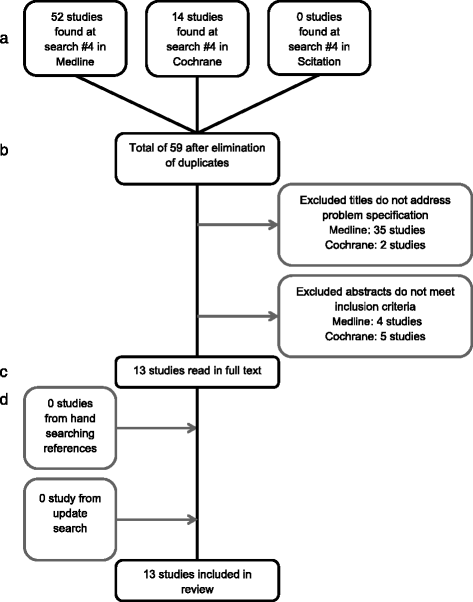 a

52 studies found at search #4 in Medline

14 studies found at search #4 in Cochrane

0 studies found at search #4 in Scitation

b

Total of 59 after elimination of duplicates

Excluded titles do not address problem specification
Medline: 35 studies
Cochrane: 2 studies

Excluded abstracts do not meet inclusion criteria
Medline: 4 studies
Cochrane: 5 studies

c

13 studies read in full text

d

0 studies from hand searching references

0 study from update search

13 studies included in review